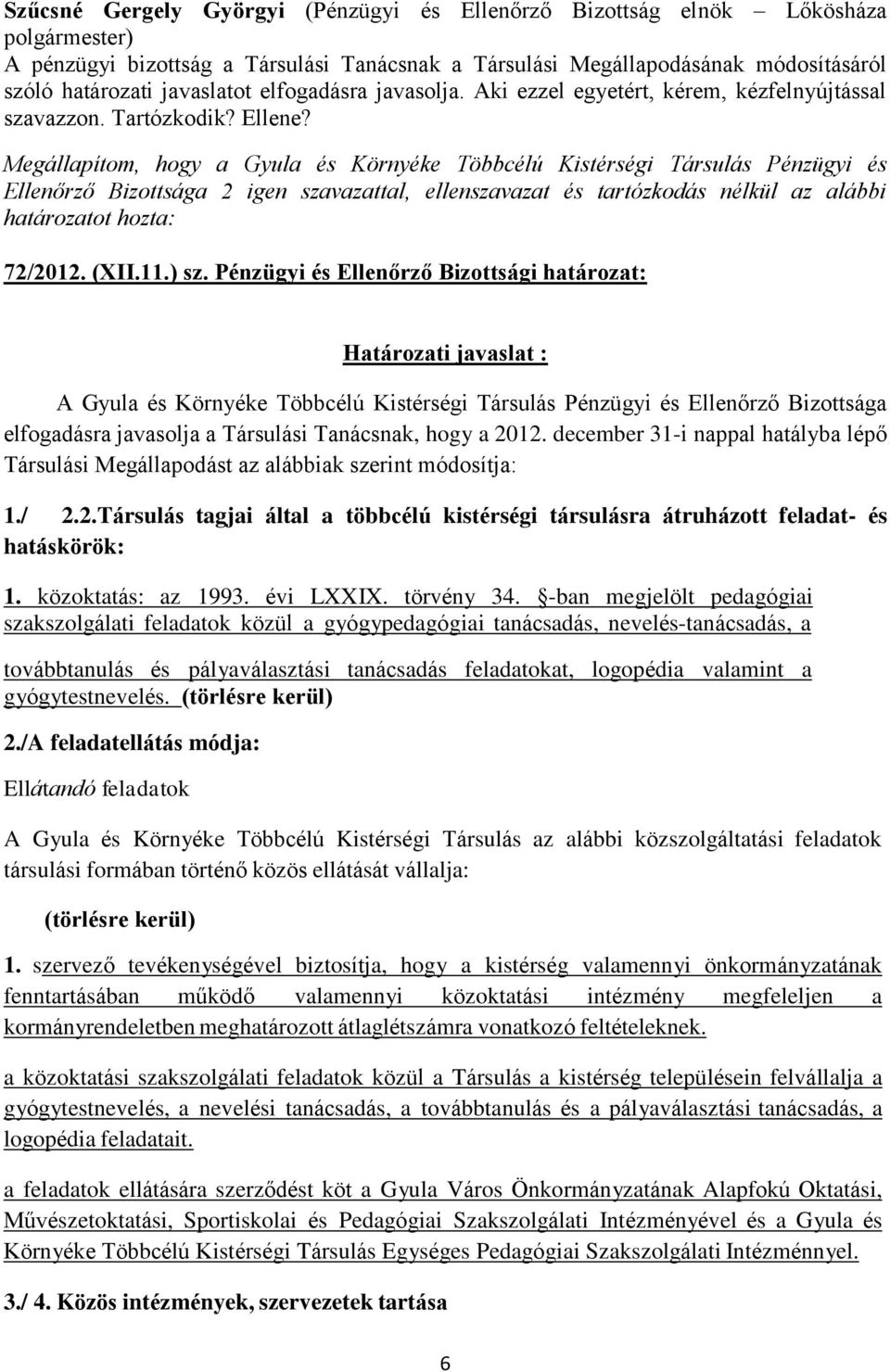 Szűcsné Gergely Györgyi (Pénzügyi és Ellenőrző Bizottság elnök – Lőkösháza polgármester)
A pénzügyi bizottság a Társulási Tanácsnak a Társulási Megállapodásának módosításáról szóló határozati javaslatot elfogadásra javasolja. Aki ezzel egyetért, kérem, kézfelnyújtással szavazzon. Tartózkodik? Ellene?

Megállapítom, hogy a Gyula és Környéke Többcélú Kistérségi Társulás Pénzügyi és Ellenőrző Bizottsága 2 igen szavazattal, ellenszavazat és tartózkodás nélkül az alábbi határozatot hozta:

72/2012. (XII.11.) sz. Pénzügyi és Ellenőrző Bizottsági határozat:

Határozati javaslat :

A Gyula és Környéke Többcélú Kistérségi Társulás Pénzügyi és Ellenőrző Bizottsága elfogadásra javasolja a Társulási Tanácsnak, hogy a 2012. december 31-i nappal hatályba lépő Társulási Megállapodást az alábbiak szerint módosítja:

1./ 2.2.Társulás tagjai által a többcélú kistérségi társulásra átruházott feladat- és hatáskörök:

1. közoktatás: az 1993. évi LXXIX. törvény 34. §-ban megjelölt pedagógiai szakszolgálati feladatok közül a gyógypedagógiai tanácsadás, nevelés-tanácsadás, a

továbbtanulás és pályaválasztási tanácsadás feladatokat, logopédia valamint a gyógytestnevelés. (törlésre kerül)

2./A feladatellátás módja:

Ellátandó feladatok

A Gyula és Környéke Többcélú Kistérségi Társulás az alábbi közszolgáltatási feladatok társulási formában történő közös ellátását vállalja:

(törlésre kerül)

1. szervező tevékenységével biztosítja, hogy a kistérség valamennyi önkormányzatának fenntartásában működő valamennyi közoktatási intézmény megfeleljen a kormányrendeletben meghatározott átlaglétszámra vonatkozó feltételeknek.

a közoktatási szakszolgálati feladatok közül a Társulás a kistérség településein felvállalja a gyógytestnevelés, a nevelési tanácsadás, a továbbtanulás és a pályaválasztási tanácsadás, a logopédia feladatait.

a feladatok ellátására szerződést köt a Gyula Város Önkormányzatának Alapfokú Oktatási, Művészetoktatási, Sportiskolai és Pedagógiai Szakszolgálati Intézményével és a Gyula és Környéke Többcélú Kistérségi Társulás Egységes Pedagógiai Szakszolgálati Intézménnyel.

3./ 4. Közös intézmények, szervezetek tartása

6